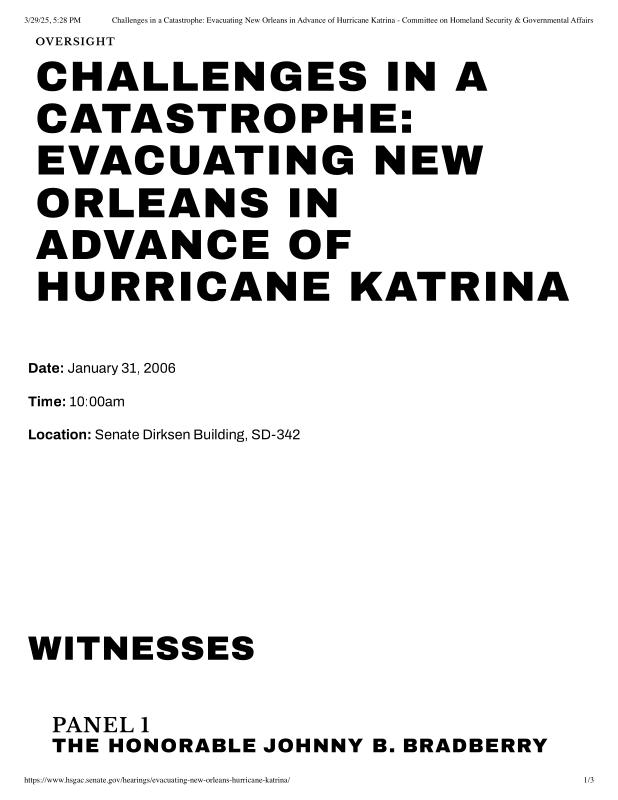 3/29/25, 5:28 PM Challenges in a Catastrophe: Evacuating New Orleans in Advance of Hurricane Katrina - Committee on Homeland Security & Governmental Affairs

OVERSIGHT

CHALLENGES IN A CATASTROPHE: EVACUATING NEW ORLEANS IN ADVANCE OF HURRICANE KATRINA

Date: January 31, 2006

Time: 10:00am

Location: Senate Dirksen Building, SD-342

WITNESSES

PANEL 1
THE HONORABLE JOHNNY B. BRADBERRY

https://www.hsgac.senate.gov/hearings/evacuating-new-orleans-hurricane-katrina/ 1/3